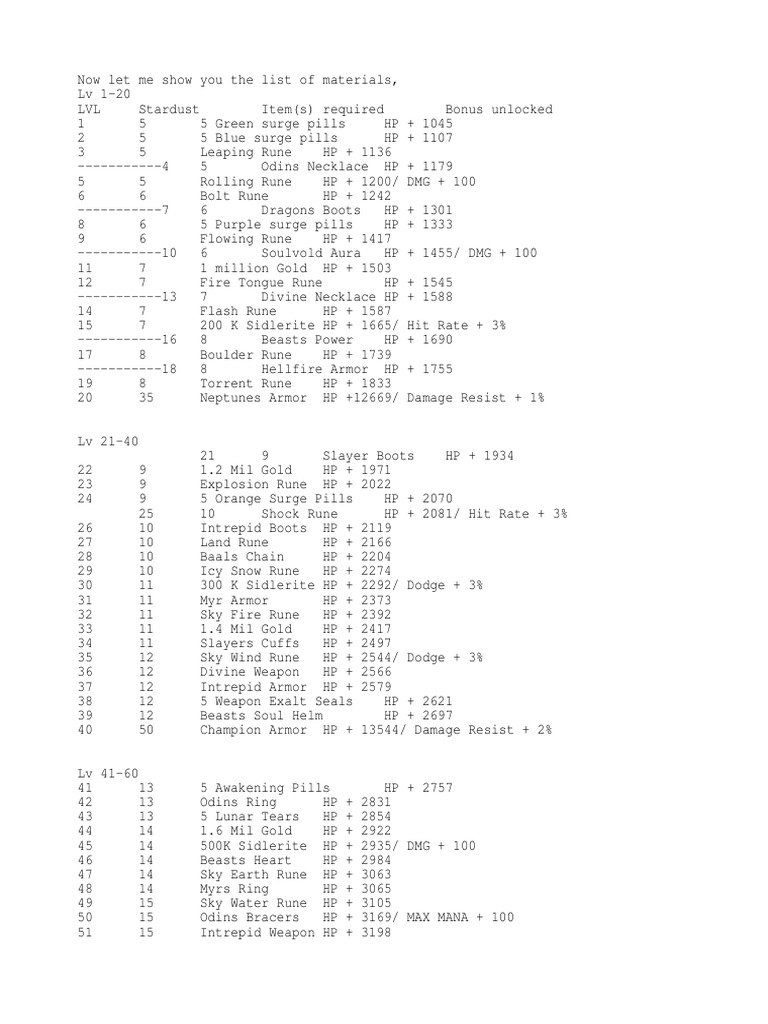 Now let me show you the list of materials,
Lv 1-20
LVL Stardust Item(s) required Bonus unlocked
1 5 5 Green surge pills HP + 1045
2 5 5 Blue surge pills HP + 1107
3 5 Leaping Rune HP + 1136
-----------4 5 Odins Necklace HP + 1179
5 5 Rolling Rune HP + 1200/ DMG + 100
6 6 Bolt Rune HP + 1242
-----------7 6 Dragons Boots HP + 1301
8 6 5 Purple surge pills HP + 1333
9 6 Flowing Rune HP + 1417
-----------10 6 Soulvold Aura HP + 1455/ DMG + 100
11 7 1 million Gold HP + 1503
12 7 Fire Tongue Rune HP + 1545
-----------13 7 Divine Necklace HP + 1588
14 7 Flash Rune HP + 1587
15 7 200 K Sidlerite HP + 1665/ Hit Rate + 3%
-----------16 8 Beasts Power HP + 1690
17 8 Boulder Rune HP + 1739
-----------18 8 Hellfire Armor HP + 1755
19 8 Torrent Rune HP + 1833
20 35 Neptunes Armor HP +12669/ Damage Resist + 1%

Lv 21-40
21 9 Slayer Boots HP + 1934
22 9 1.2 Mil Gold HP + 1971
23 9 Explosion Rune HP + 2022
24 9 5 Orange Surge Pills HP + 2070
25 10 Shock Rune HP + 2081/ Hit Rate + 3%
26 10 Intrepid Boots HP + 2119
27 10 Land Rune HP + 2166
28 10 Baals Chain HP + 2204
29 10 Icy Snow Rune HP + 2274
30 11 300 K Sidlerite HP + 2292/ Dodge + 3%
31 11 Myr Armor HP + 2373
32 11 Sky Fire Rune HP + 2392
33 11 1.4 Mil Gold HP + 2417
34 11 Slayers Cuffs HP + 2497
35 12 Sky Wind Rune HP + 2544/ Dodge + 3%
36 12 Divine Weapon HP + 2566
37 12 Intrepid Armor HP + 2579
38 12 5 Weapon Exalt Seals HP + 2621
39 12 Beasts Soul Helm HP + 2697
40 50 Champion Armor HP + 13544/ Damage Resist + 2%

Lv 41-60
41 13 5 Awakening Pills HP + 2757
42 13 Odins Ring HP + 2831
43 13 5 Lunar Tears HP + 2854
44 14 1.6 Mil Gold HP + 2922
45 14 500K Sidlerite HP + 2935/ DMG + 100
46 14 Beasts Heart HP + 2984
47 14 Sky Earth Rune HP + 3063
48 14 Myrs Ring HP + 3065
49 15 Sky Water Rune HP + 3105
50 15 Odins Bracers HP + 3169/ MAX MANA + 100
51 15 Intrepid Weapon HP + 3198